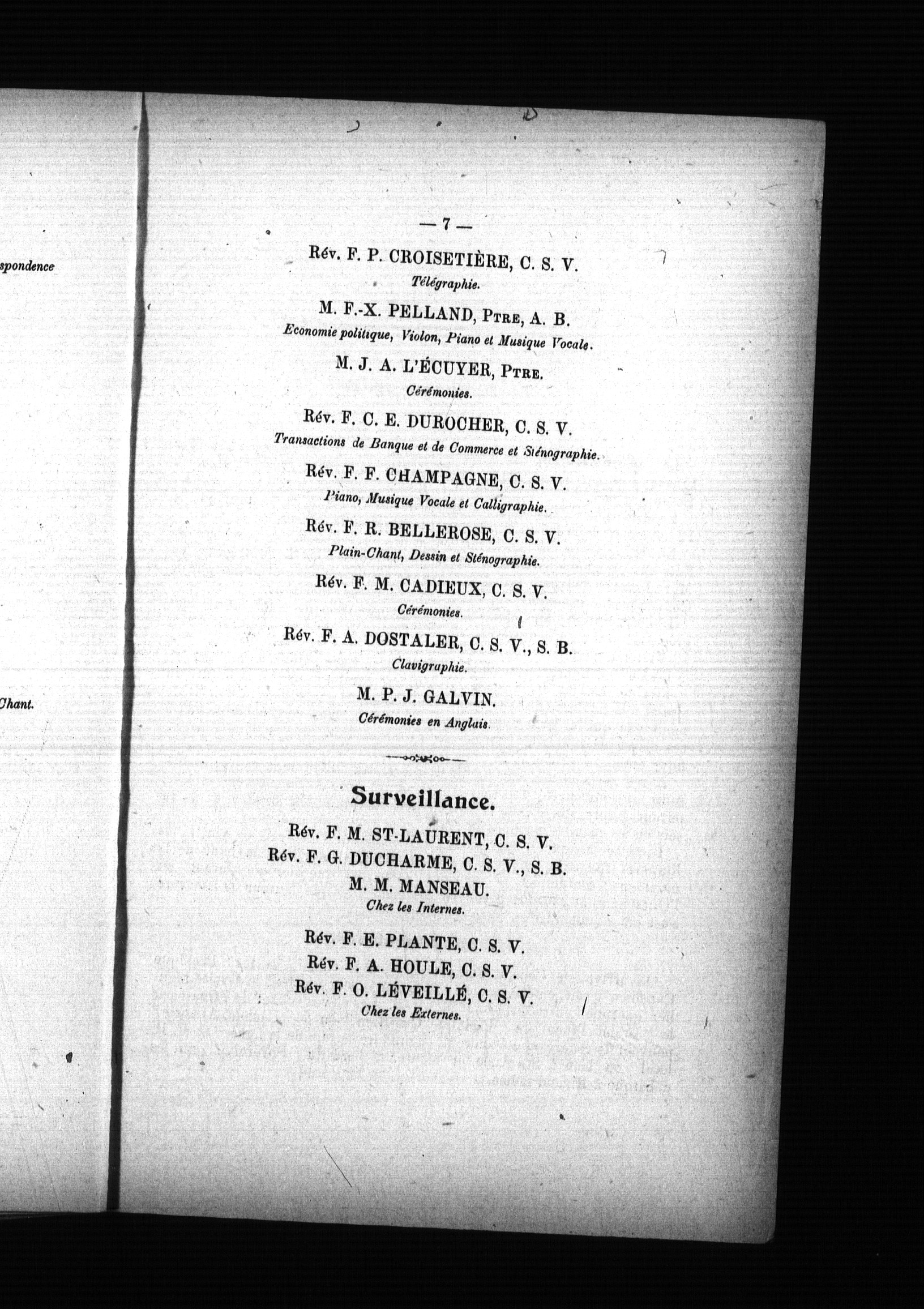 spondence

Chant.

— 7 —

Rév. F. P. CROISETIÈRE, C. S. V.
Télégraphie.

M. F.-X. PELLAND, Ptre, A. B.
Economie politique, Violon, Piano et Musique Vocale.

M. J. A. L'ÉCUYER, Ptre.
Cérémonies.

Rév. F. C. E. DUROCHER, C. S. V.
Transactions de Banque et de Commerce et Sténographie.

Rév. F. F. CHAMPAGNE, C. S. V.
Piano, Musique Vocale et Calligraphie.

Rév. F. R. BELLEROSE, C. S. V.
Plain-Chant, Dessin et Sténographie.

Rév. F. M. CADIEUX, C. S. V.
Cérémonies.

Rév. F. A. DOSTALER, C. S. V., S. B.
Clavigraphie.

M. P. J. GALVIN.
Cérémonies en Anglais.

Surveillance.

Rév. F. M. ST-LAURENT, C. S. V.
Rév. F. G. DUCHARME, C. S. V., S. B.
M. M. MANSEAU.
Chez les Internes.

Rév. F. E. PLANTE, C. S. V.
Rév. F. A. HOULE, C. S. V.
Rév. F. O. LÉVEILLÉ, C. S. V.
Chez les Externes.